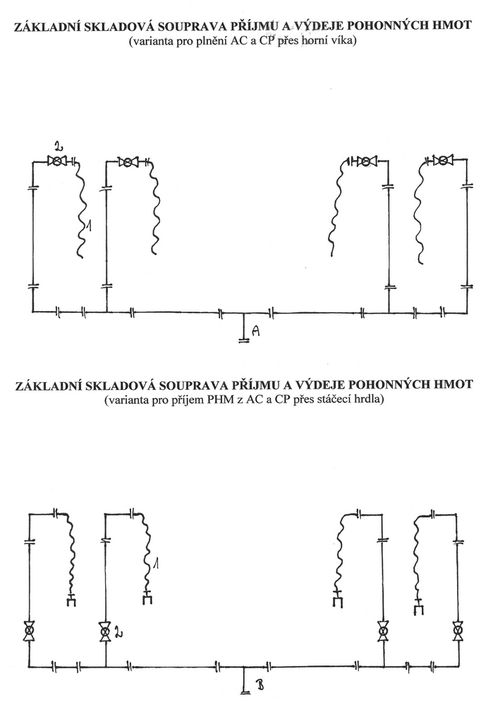 ZÁKLADNÍ SKLADOVÁ SOUPRAVA PŘÍJMU A VÝDEJE POHONNÝCH HMOT
(varianta pro plnění AC a CP přes horní víka)

2

1

A

ZÁKLADNÍ SKLADOVÁ SOUPRAVA PŘÍJMU A VÝDEJE POHONNÝCH HMOT
(varianta pro příjem PHM z AC a CP přes stáčecí hrdla)

1

2

B